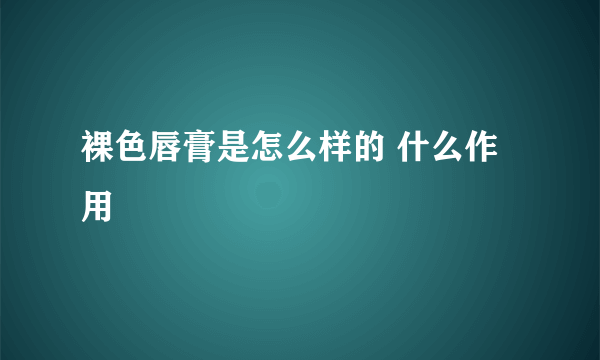 裸色唇膏是怎么样的 什么作用